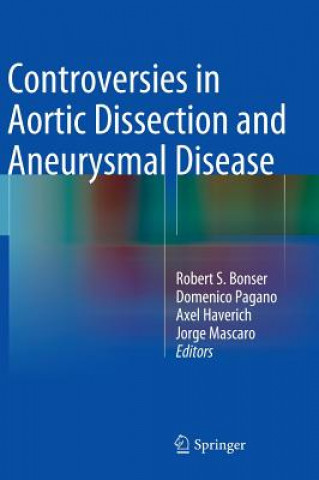 Controversies in Aortic Dissection and Aneurysmal Disease

Robert S. Bonser
Domenico Pagano
Axel Haverich
Jorge Mascaro
Editors

Springer